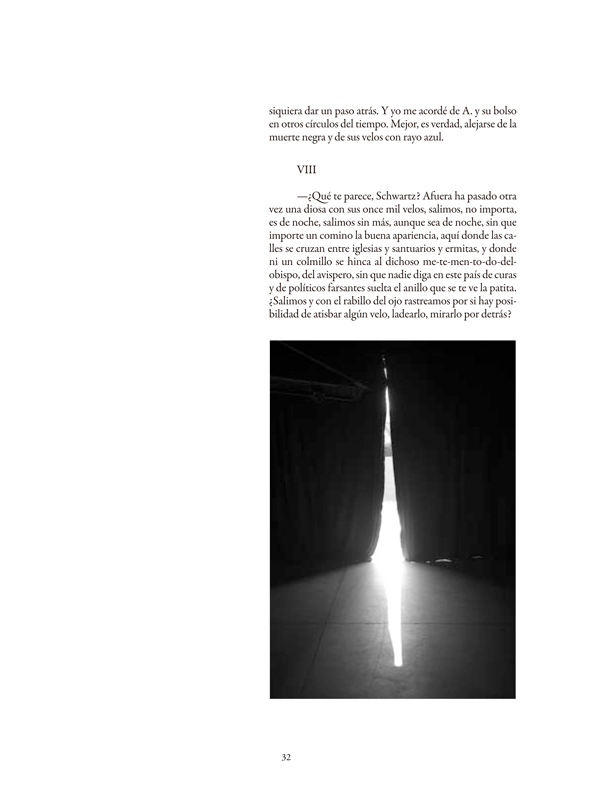 siquiera dar un paso atrás. Y yo me acordé de A. y su bolso en otros círculos del tiempo. Mejor, es verdad, alejarse de la muerte negra y de sus velos con rayo azul.

VIII

—¿Qué te parece, Schwartz? Afuera ha pasado otra vez una diosa con sus once mil velos, salimos, no importa, es de noche, salimos sin más, aunque sea de noche, sin que importe un comino la buena apariencia, aquí donde las calles se cruzan entre iglesias y santuarios y ermitas, y donde ni un colmillo se hinca al dichoso me-te-men-to-do-del-obispo, del avispero, sin que nadie diga en este país de curas y de políticos farsantes suelta el anillo que se te ve la patita. ¿Salimos y con el rabillo del ojo rastreamos por si hay posibilidad de atisbar algún velo, ladearlo, mirarlo por detrás?

32